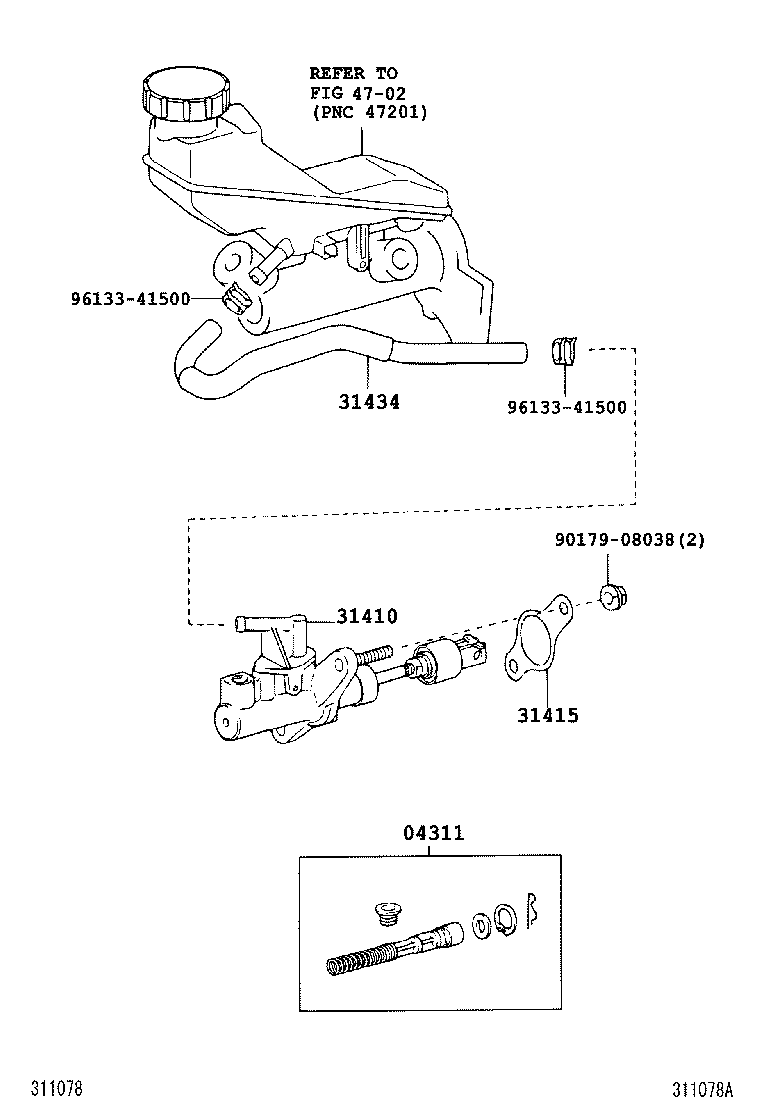 REFER TO
FIG 47-02
(PNC 47201)

96133-41500

31434

96133-41500

90179-08038(2)

31410

31415

04311

311078

311078A